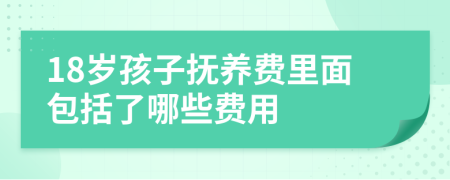 18岁孩子抚养费里面包括了哪些费用